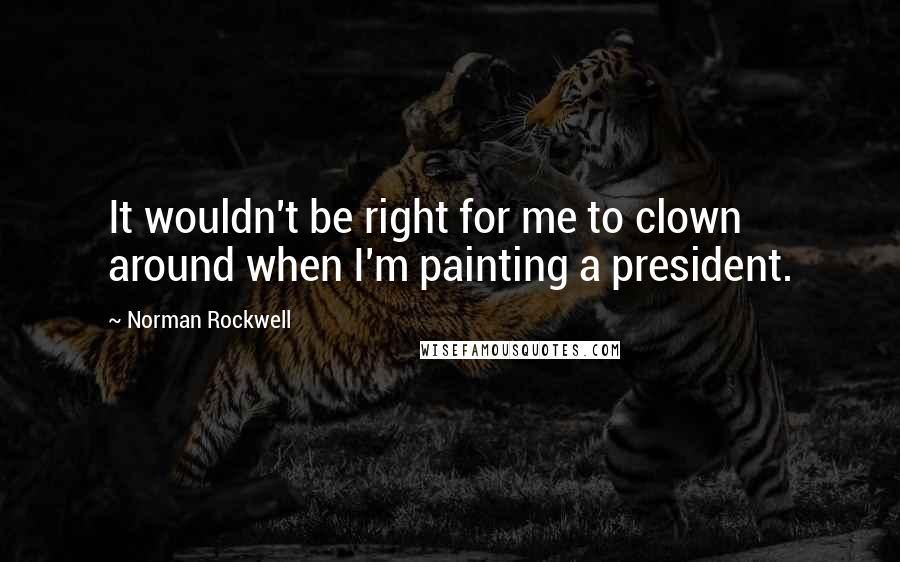 It wouldn't be right for me to clown around when I'm painting a president.

~ Norman Rockwell

WISEFAMOUSQUOTES.COM